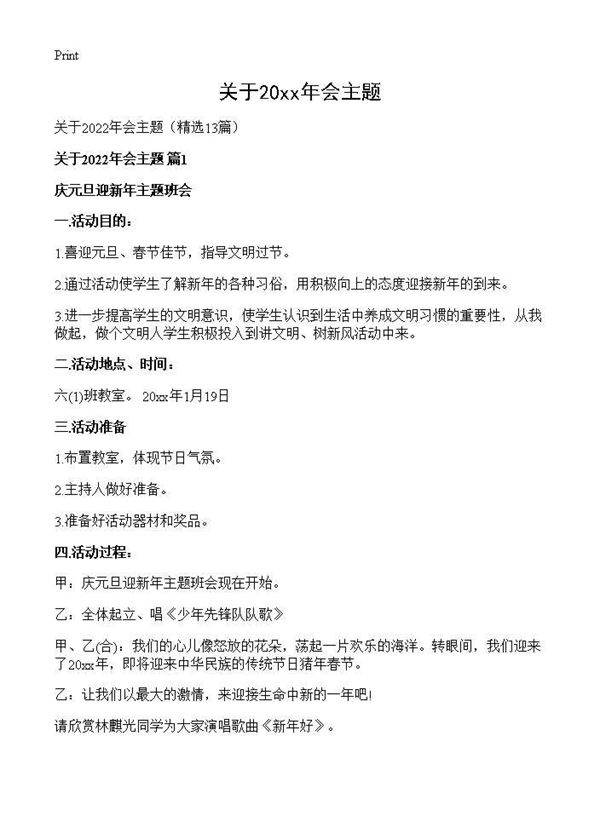 Print

关于20xx年会主题

关于2022年会主题（精选13篇）

关于2022年会主题 篇1

庆元旦迎新年主题班会

一.活动目的：

1.喜迎元旦、春节佳节，指导文明过节。

2.通过活动使学生了解新年的各种习俗，用积极向上的态度迎接新年的到来。

3.进一步提高学生的文明意识，使学生认识到生活中养成文明习惯的重要性，从我做起，做个文明人学生积极投入到讲文明、树新风活动中来。

二.活动地点、时间：

六(1)班教室。 20xx年1月19日

三.活动准备

1.布置教室，体现节日气氛。

2.主持人做好准备。

3.准备好活动器材和奖品。

四.活动过程：

甲：庆元旦迎新年主题班会现在开始。

乙：全体起立、唱《少年先锋队队歌》

甲、乙(合)：我们的心儿像怒放的花朵，荡起一片欢乐的海洋。转眼间，我们迎来了20xx年，即将迎来中华民族的传统节日猪年春节。

乙：让我们以最大的激情，来迎接生命中新的一年吧!

请欣赏林麒光同学为大家演唱歌曲《新年好》。